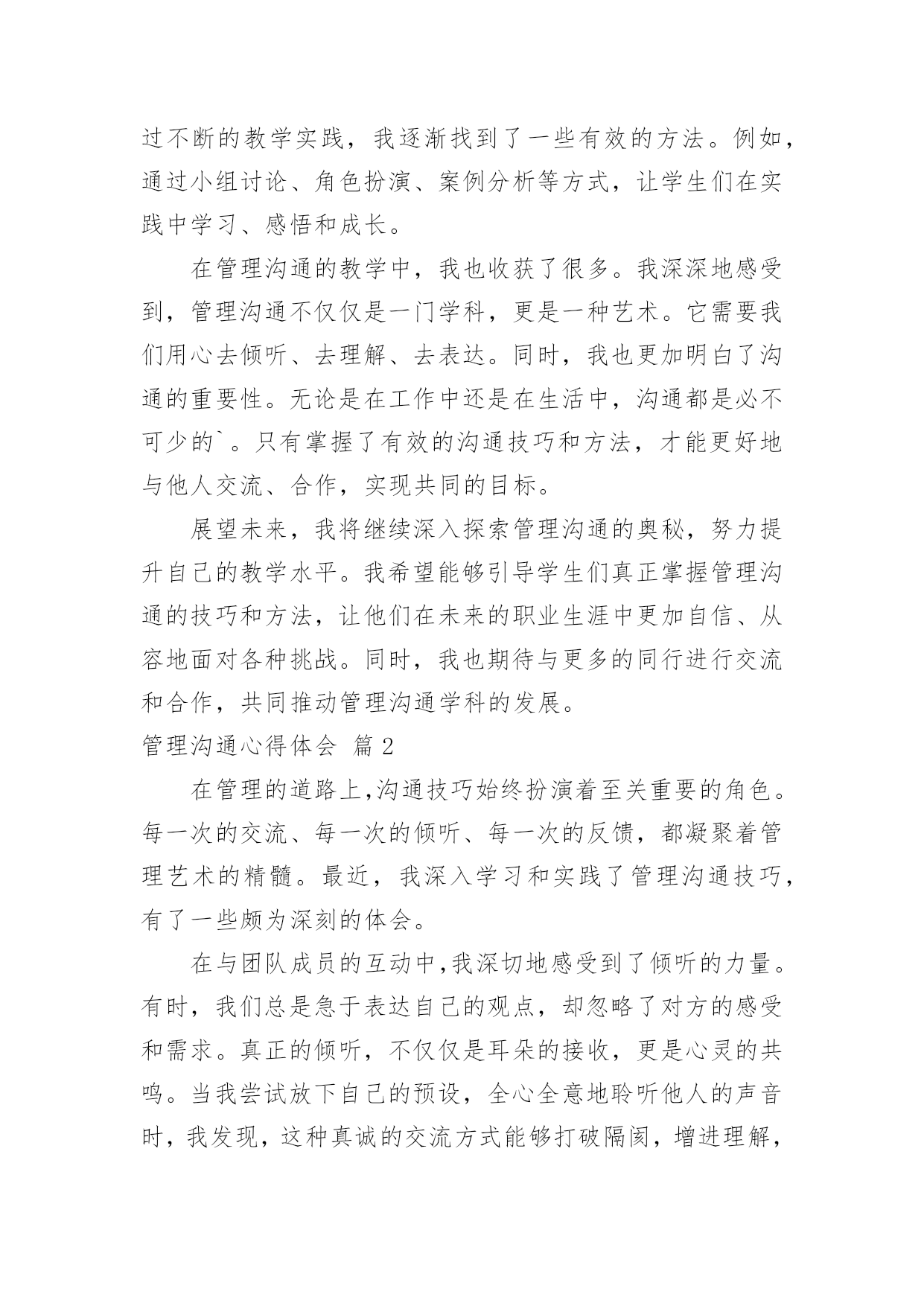 过不断的教学实践，我逐渐找到了一些有效的方法。例如，通过小组讨论、角色扮演、案例分析等方式，让学生们在实践中学习、感悟和成长。

在管理沟通的教学中，我也收获了很多。我深深地感受到，管理沟通不仅仅是一门学科，更是一种艺术。它需要我们用心去倾听、去理解、去表达。同时，我也更加明白了沟通的重要性。无论是在工作中还是在生活中，沟通都是必不可少的`。只有掌握了有效的沟通技巧和方法，才能更好地与他人交流、合作，实现共同的目标。

展望未来，我将继续深入探索管理沟通的奥秘，努力提升自己的教学水平。我希望能够引导学生们真正掌握管理沟通的技巧和方法，让他们在未来的职业生涯中更加自信、从容地面对各种挑战。同时，我也期待与更多的同行进行交流和合作，共同推动管理沟通学科的发展。

管理沟通心得体会 篇2

在管理的道路上,沟通技巧始终扮演着至关重要的角色。每一次的交流、每一次的倾听、每一次的反馈，都凝聚着管理艺术的精髓。最近，我深入学习和实践了管理沟通技巧，有了一些颇为深刻的体会。

在与团队成员的互动中,我深切地感受到了倾听的力量。有时，我们总是急于表达自己的观点，却忽略了对方的感受和需求。真正的倾听，不仅仅是耳朵的接收，更是心灵的共鸣。当我尝试放下自己的预设，全心全意地聆听他人的声音时，我发现，这种真诚的交流方式能够打破隔阂，增进理解，